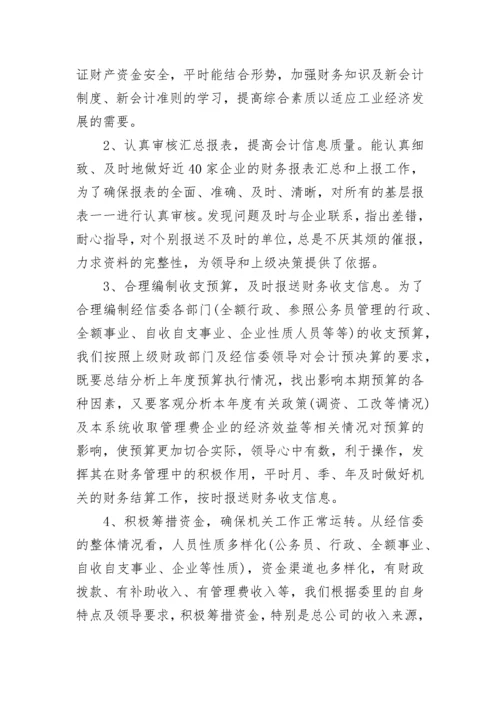 证财产资金安全，平时能结合形势，加强财务知识及新会计制度、新会计准则的学习，提高综合素质以适应工业经济发展的需要。

2、认真审核汇总报表，提高会计信息质量。能认真细致、及时地做好近40家企业的财务报表汇总和上报工作，为了确保报表的全面、准确、及时、清晰，对所有的基层报表一一进行认真审核。发现问题及时与企业联系，指出差错，耐心指导，对个别报送不及时的单位，总是不厌其烦的催报，力求资料的完整性，为领导和上级决策提供了依据。

3、合理编制收支预算，及时报送财务收支信息。为了合理编制经信委各部门(全额行政、参照公务员管理的行政、全额事业、自收自支事业、企业性质人员等等)的收支预算，我们按照上级财政部门及经信委领导对会计预决算的要求，既要总结分析上年度预算执行情况，找出影响本期预算的各种因素，又要客观分析本年度有关政策(调资、工改等情况)及本系统收取管理费企业的经济效益等相关情况对预算的影响，使预算更加切合实际，领导心中有数，利于操作，发挥其在财务管理中的积极作用，平时月、季、年及时做好机关的财务结算工作，按时报送财务收支信息。

4、积极筹措资金，确保机关工作正常运转。从经信委的整体情况看，人员性质多样化(公务员、行政、全额事业、自收自支事业、企业等性质)，资金渠道也多样化，有财政拨款、有补助收入、有管理费收入等，我们根据委里的自身特点及领导要求，积极筹措资金，特别是总公司的收入来源，